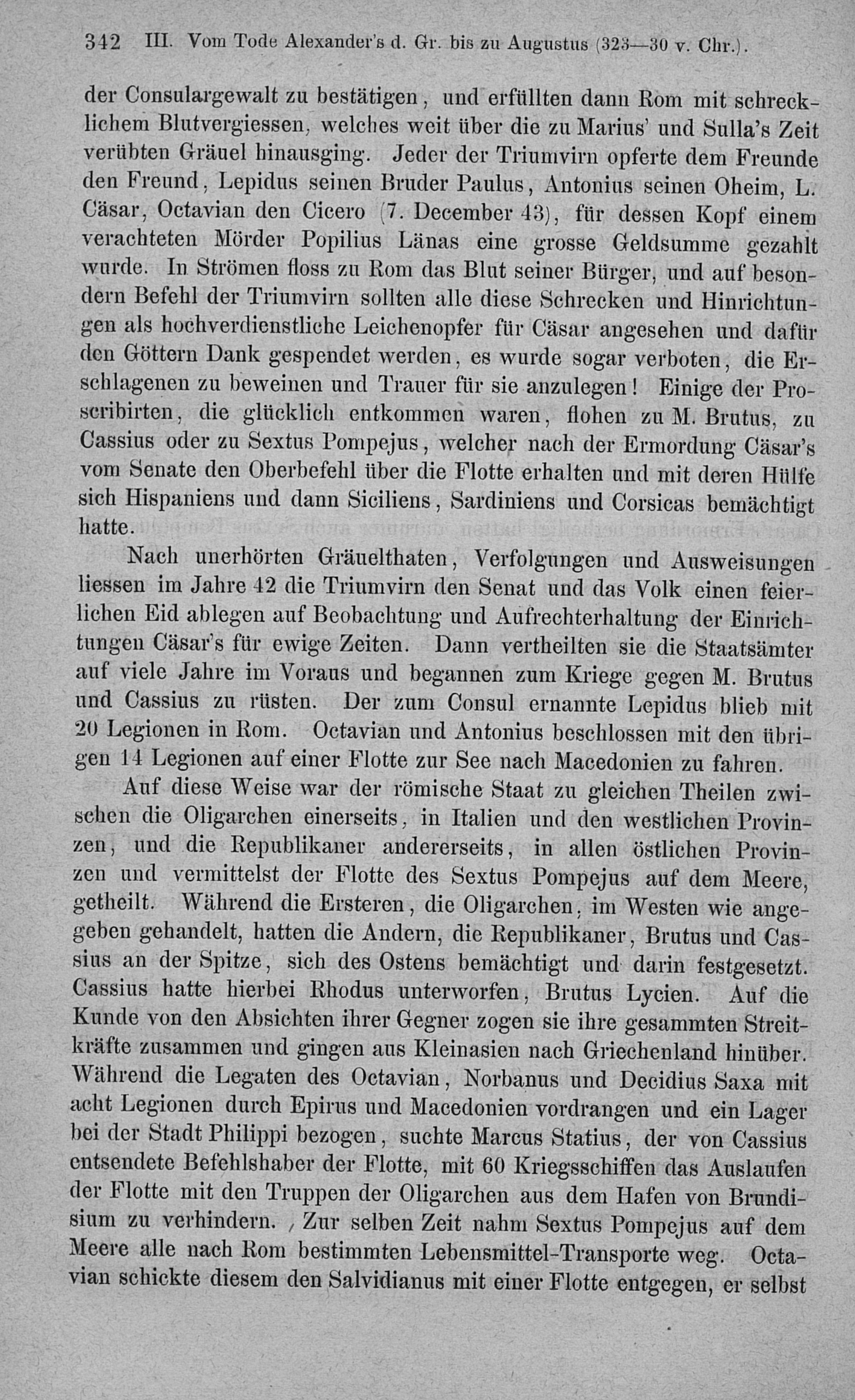 342 III. Vom Tode Alexander's d. Gr. bis zu Augustus (323—30 v. Chr.).

der Consulargewalt zu bestätigen, und erfüllten dann Rom mit schrecklichem Blutvergiessen, welches weit über die zu Marius' und Sulla's Zeit verübten Gräuel hinausging. Jeder der Triumvirn opferte dem Freunde den Freund, Lepidus seinen Bruder Paulus, Antonius seinen Oheim, L. Cäsar, Octavian den Cicero (7. December 43), für dessen Kopf einem verachteten Mörder Popilius Länas eine grosse Geldsumme gezahlt wurde. In Strömen floss zu Rom das Blut seiner Bürger, und auf besondern Befehl der Triumvirn sollten alle diese Schrecken und Hinrichtungen als hochverdienstliche Leichenopfer für Cäsar angesehen und dafür den Göttern Dank gespendet werden, es wurde sogar verboten, die Erschlagenen zu beweinen und Trauer für sie anzulegen! Einige der Proscribirten, die glücklich entkommen waren, flohen zu M. Brutus, zu Cassius oder zu Sextus Pompejus, welcher nach der Ermordung Cäsar's vom Senate den Oberbefehl über die Flotte erhalten und mit deren Hülfe sich Hispaniens und dann Siciliens, Sardiniens und Corsicas bemächtigt hatte.

Nach unerhörten Gräuelthaten, Verfolgungen und Ausweisungen liessen im Jahre 42 die Triumvirn den Senat und das Volk einen feierlichen Eid ablegen auf Beobachtung und Aufrechterhaltung der Einrichtungen Cäsar's für ewige Zeiten. Dann vertheilten sie die Staatsämter auf viele Jahre im Voraus und begannen zum Kriege gegen M. Brutus und Cassius zu rüsten. Der zum Consul ernannte Lepidus blieb mit 20 Legionen in Rom. Octavian und Antonius beschlossen mit den übrigen 14 Legionen auf einer Flotte zur See nach Macedonien zu fahren.

Auf diese Weise war der römische Staat zu gleichen Theilen zwischen die Oligarchen einerseits, in Italien und den westlichen Provinzen, und die Republikaner andererseits, in allen östlichen Provinzen und vermittelst der Flotte des Sextus Pompejus auf dem Meere, getheilt. Während die Ersteren, die Oligarchen, im Westen wie angegeben gehandelt, hatten die Andern, die Republikaner, Brutus und Cassius an der Spitze, sich des Ostens bemächtigt und darin festgesetzt. Cassius hatte hierbei Rhodus unterworfen, Brutus Lycien. Auf die Kunde von den Absichten ihrer Gegner zogen sie ihre gesammten Streitkräfte zusammen und gingen aus Kleinasien nach Griechenland hinüber. Während die Legaten des Octavian, Norbanus und Decidius Saxa mit acht Legionen durch Epirus und Macedonien vordrangen und ein Lager bei der Stadt Philippi bezogen, suchte Marcus Statius, der von Cassius entsendete Befehlshaber der Flotte, mit 60 Kriegsschiffen das Auslaufen der Flotte mit den Truppen der Oligarchen aus dem Hafen von Brundisium zu verhindern. Zur selben Zeit nahm Sextus Pompejus auf dem Meere alle nach Rom bestimmten Lebensmittel-Transporte weg. Octavian schickte diesem den Salvidianus mit einer Flotte entgegen, er selbst